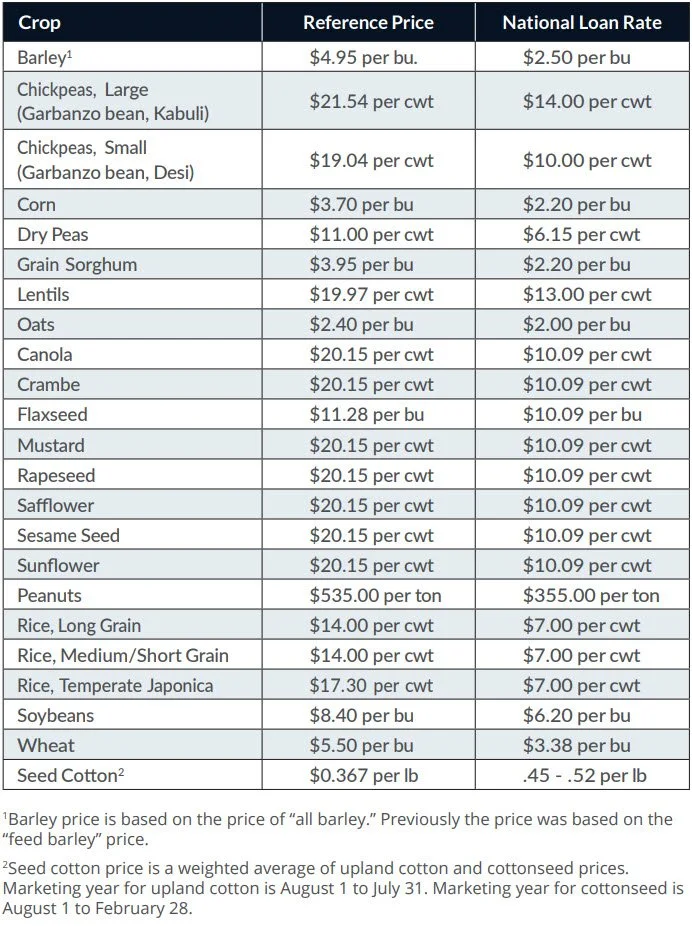 | Crop | Reference Price | National Loan Rate |
|---|---|---|
| Barley$^1$ | \$4.95 per bu. | \$2.50 per bu |
| Chickpeas, Large (Garbanzo bean, Kabuli) | \$21.54 per cwt | \$14.00 per cwt |
| Chickpeas, Small (Garbanzo bean, Desi) | \$19.04 per cwt | \$10.00 per cwt |
| Corn | \$3.70 per bu | \$2.20 per bu |
| Dry Peas | \$11.00 per cwt | \$6.15 per cwt |
| Grain Sorghum | \$3.95 per bu | \$2.20 per bu |
| Lentils | \$19.97 per cwt | \$13.00 per cwt |
| Oats | \$2.40 per bu | \$2.00 per bu |
| Canola | \$20.15 per cwt | \$10.09 per cwt |
| Crambe | \$20.15 per cwt | \$10.09 per cwt |
| Flaxseed | \$11.28 per bu | \$10.09 per bu |
| Mustard | \$20.15 per cwt | \$10.09 per cwt |
| Rapeseed | \$20.15 per cwt | \$10.09 per cwt |
| Safflower | \$20.15 per cwt | \$10.09 per cwt |
| Sesame Seed | \$20.15 per cwt | \$10.09 per cwt |
| Sunflower | \$20.15 per cwt | \$10.09 per cwt |
| Peanuts | \$535.00 per ton | \$355.00 per ton |
| Rice, Long Grain | \$14.00 per cwt | \$7.00 per cwt |
| Rice, Medium/Short Grain | \$14.00 per cwt | \$7.00 per cwt |
| Rice, Temperate Japonica | \$17.30 per cwt | \$7.00 per cwt |
| Soybeans | \$8.40 per bu | \$6.20 per bu |
| Wheat | \$5.50 per bu | \$3.38 per bu |
| Seed Cotton$^2$ | \$0.367 per lb | .45 - .52 per lb |

$^1$Barley price is based on the price of “all barley.” Previously the price was based on the “feed barley” price.

$^2$Seed cotton price is a weighted average of upland cotton and cottonseed prices. Marketing year for upland cotton is August 1 to July 31. Marketing year for cottonseed is August 1 to February 28.